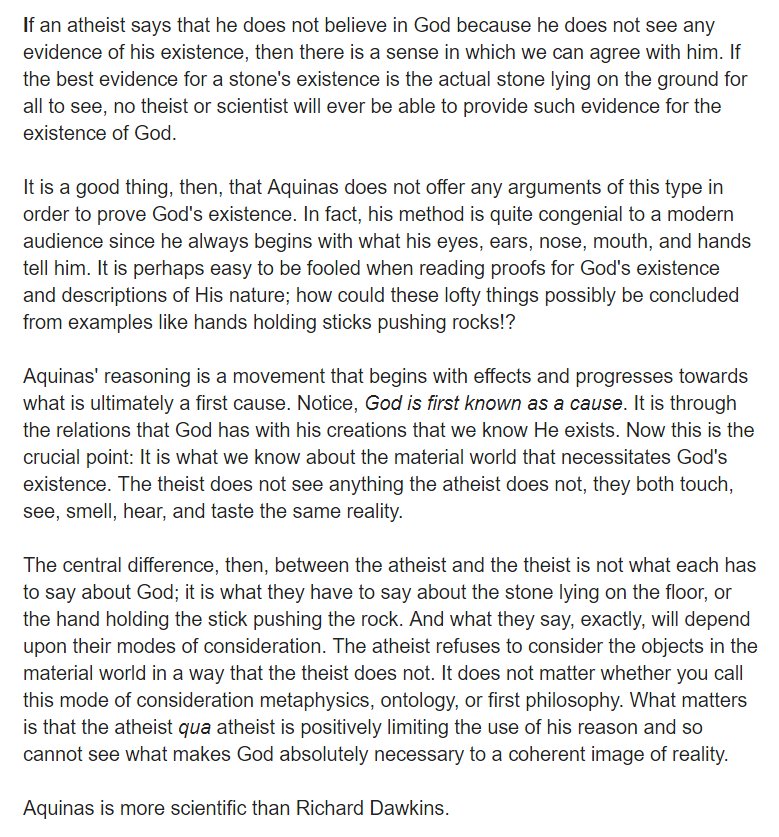 If an atheist says that he does not believe in God because he does not see any evidence of his existence, then there is a sense in which we can agree with him. If the best evidence for a stone's existence is the actual stone lying on the ground for all to see, no theist or scientist will ever be able to provide such evidence for the existence of God.

It is a good thing, then, that Aquinas does not offer any arguments of this type in order to prove God's existence. In fact, his method is quite congenial to a modern audience since he always begins with what his eyes, ears, nose, mouth, and hands tell him. It is perhaps easy to be fooled when reading proofs for God's existence and descriptions of His nature; how could these lofty things possibly be concluded from examples like hands holding sticks pushing rocks!?

Aquinas' reasoning is a movement that begins with effects and progresses towards what is ultimately a first cause. Notice, God is first known as a cause. It is through the relations that God has with his creations that we know He exists. Now this is the crucial point: It is what we know about the material world that necessitates God's existence. The theist does not see anything the atheist does not, they both touch, see, smell, hear, and taste the same reality.

The central difference, then, between the atheist and the theist is not what each has to say about God; it is what they have to say about the stone lying on the floor, or the hand holding the stick pushing the rock. And what they say, exactly, will depend upon their modes of consideration. The atheist refuses to consider the objects in the material world in a way that the theist does not. It does not matter whether you call this mode of consideration metaphysics, ontology, or first philosophy. What matters is that the atheist qua atheist is positively limiting the use of his reason and so cannot see what makes God absolutely necessary to a coherent image of reality.

Aquinas is more scientific than Richard Dawkins.